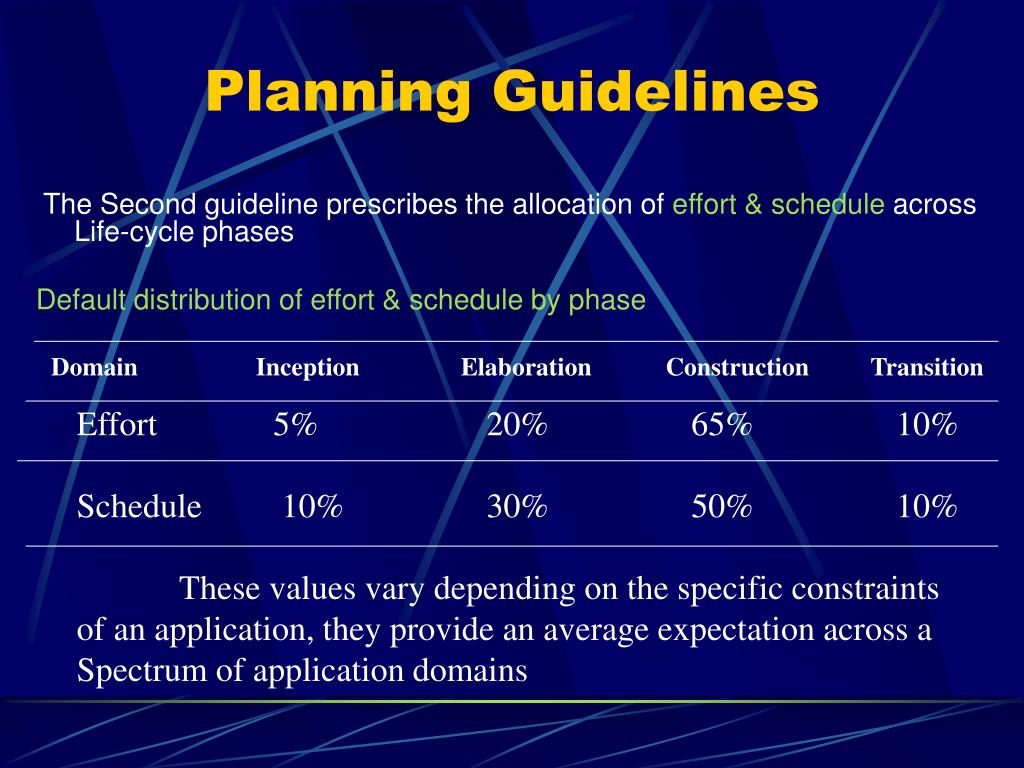 Planning Guidelines

The Second guideline prescribes the allocation of effort & schedule across Life-cycle phases

Default distribution of effort & schedule by phase

| Domain | Inception | Elaboration | Construction | Transition |
|---|---|---|---|---|
| Effort | 5% | 20% | 65% | 10% |
| Schedule | 10% | 30% | 50% | 10% |

These values vary depending on the specific constraints of an application, they provide an average expectation across a Spectrum of application domains